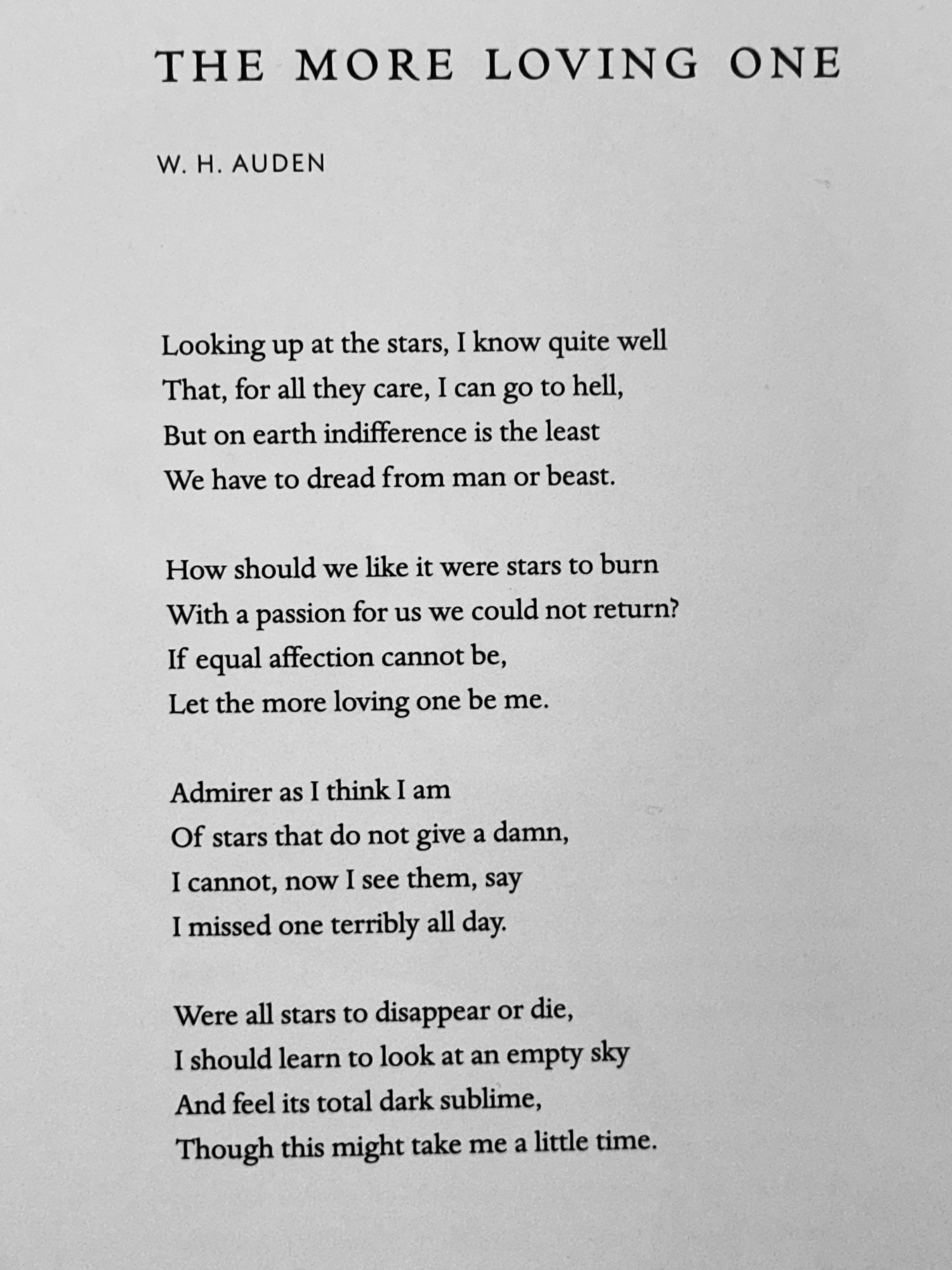 THE MORE LOVING ONE

W. H. AUDEN

Looking up at the stars, I know quite well
That, for all they care, I can go to hell,
But on earth indifference is the least
We have to dread from man or beast.

How should we like it were stars to burn
With a passion for us we could not return?
If equal affection cannot be,
Let the more loving one be me.

Admirer as I think I am
Of stars that do not give a damn,
I cannot, now I see them, say
I missed one terribly all day.

Were all stars to disappear or die,
I should learn to look at an empty sky
And feel its total dark sublime,
Though this might take me a little time.